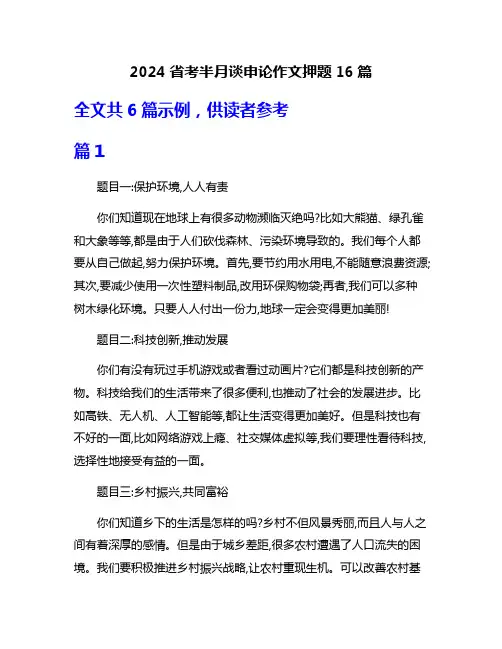 2024 省考半月谈申论作文押题 16 篇

全文共 6 篇示例，供读者参考

篇 1

题目一:保护环境,人人有责

你们知道现在地球上有很多动物濒临灭绝吗?比如大熊猫、绿孔雀和大象等等,都是由于人们砍伐森林、污染环境导致的。我们每个人都要从自己做起,努力保护环境。首先,要节约用水用电,不能随意浪费资源;其次,要减少使用一次性塑料制品,改用环保购物袋;再者,我们可以多种树木绿化环境。只要人人付出一份力,地球一定会变得更加美丽!

题目二:科技创新,推动发展

你们有没有玩过手机游戏或者看过动画片?它们都是科技创新的产物。科技给我们的生活带来了很多便利,也推动了社会的发展进步。比如高铁、无人机、人工智能等,都让生活变得更加美好。但是科技也有不好的一面,比如网络游戏上瘾、社交媒体虚拟等,我们要理性看待科技,选择性地接受有益的一面。

题目三:乡村振兴,共同富裕

你们知道乡下的生活是怎样的吗?乡村不但风景秀丽,而且人与人之间有着深厚的感情。但是由于城乡差距,很多农村遭遇了人口流失的困境。我们要积极推进乡村振兴战略,让农村重现生机。可以改善农村基